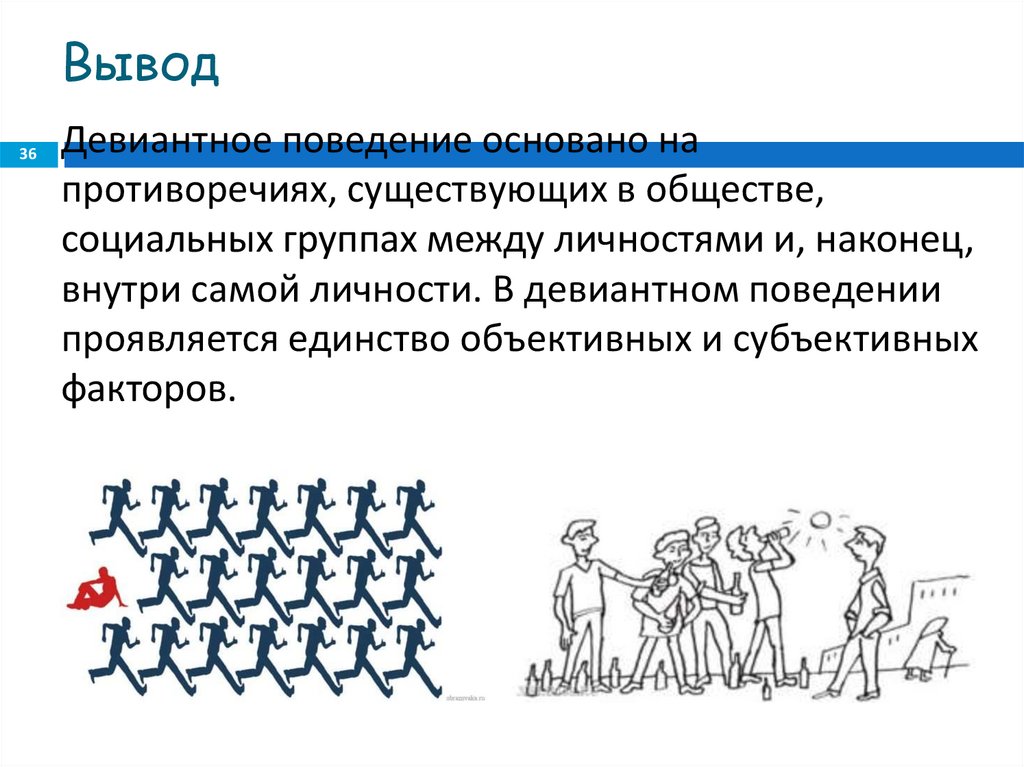 Вывод

36

Девиантное поведение основано на противоречиях, существующих в обществе, социальных группах между личностями и, наконец, внутри самой личности. В девиантном поведении проявляется единство объективных и субъективных факторов.